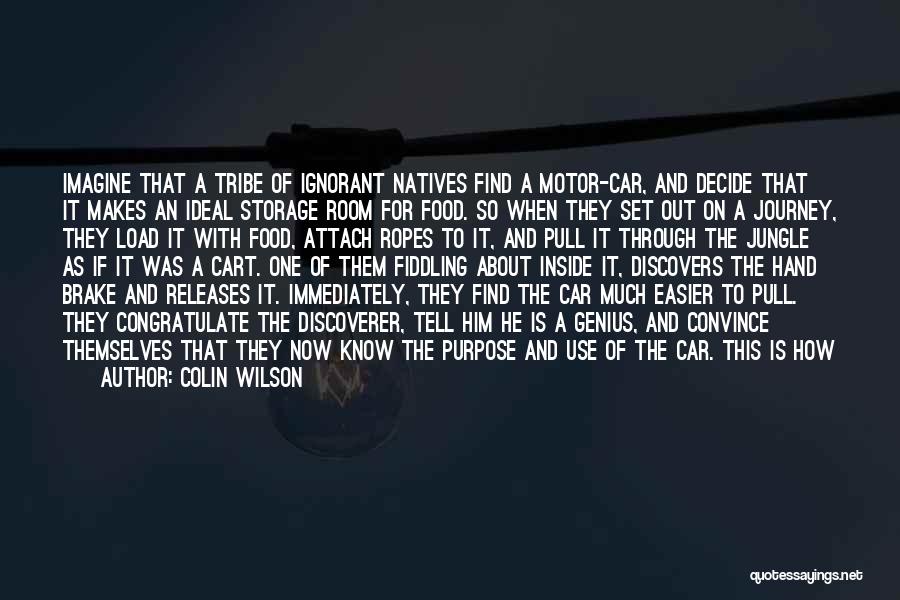 IMAGINE THAT A TRIBE OF IGNORANT NATIVES FIND A MOTOR-CAR, AND DECIDE THAT IT MAKES AN IDEAL STORAGE ROOM FOR FOOD. SO WHEN THEY SET OUT ON A JOURNEY, THEY LOAD IT WITH FOOD, ATTACH ROPES TO IT, AND PULL IT THROUGH THE JUNGLE AS IF IT WAS A CART. ONE OF THEM FIDDLING ABOUT INSIDE IT, DISCOVERS THE HAND BRAKE AND RELEASES IT. IMMEDIATELY, THEY FIND THE CAR MUCH EASIER TO PULL. THEY CONGRATULATE THE DISCOVERER, TELL HIM HE IS A GENIUS, AND CONVINCE THEMSELVES THAT THEY NOW KNOW THE PURPOSE AND USE OF THE CAR. THIS IS HOW

AUTHOR: COLIN WILSON

quotessayings.net